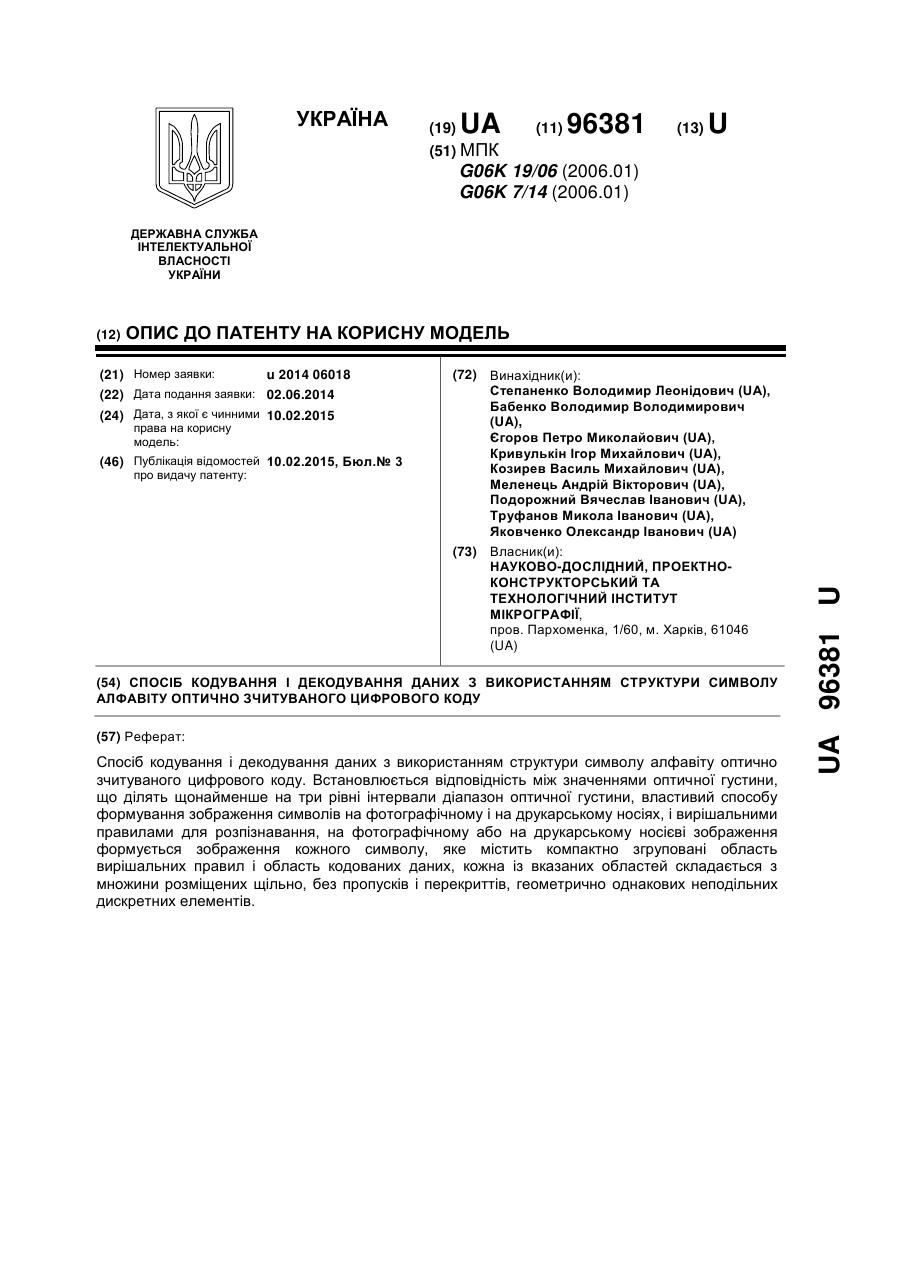 УКРАЇНА

(19) UA (11) 96381 (13) U

(51) МПК
G06K 19/06 (2006.01)
G06K 7/14 (2006.01)

ДЕРЖАВНА СЛУЖБА ІНТЕЛЕКТУАЛЬНОЇ ВЛАСНОСТІ УКРАЇНИ

(12) ОПИС ДО ПАТЕНТУ НА КОРИСНУ МОДЕЛЬ

(21) Номер заявки: u 2014 06018
(22) Дата подання заявки: 02.06.2014
(24) Дата, з якої є чинними права на корисну модель: 10.02.2015
(46) Публікація відомостей про видачу патенту: 10.02.2015, Бюл.№ 3

(72) Винахідник(и):
Степаненко Володимир Леонідович (UA),
Бабенко Володимир Володимирович (UA),
Єгоров Петро Миколайович (UA),
Кривулькін Ігор Михайлович (UA),
Козирев Василь Михайлович (UA),
Меленець Андрій Вікторович (UA),
Подорожний Вячеслав Іванович (UA),
Труфанов Микола Іванович (UA),
Яковченко Олександр Іванович (UA)

(73) Власник(и):
НАУКОВО-ДОСЛІДНИЙ, ПРОЕКТНО-КОНСТРУКТОРСЬКИЙ ТА ТЕХНОЛОГІЧНИЙ ІНСТИТУТ МІКРОГРАФІЇ,
пров. Пархоменка, 1/60, м. Харків, 61046 (UA)

(54) СПОСІБ КОДУВАННЯ І ДЕКОДУВАННЯ ДАНИХ З ВИКОРИСТАННЯМ СТРУКТУРИ СИМВОЛУ АЛФАВІТУ ОПТИЧНО ЗЧИТУВАНОГО ЦИФРОВОГО КОДУ

(57) Реферат:

Спосіб кодування і декодування даних з використанням структури символу алфавіту оптично зчитуваного цифрового коду. Встановлюється відповідність між значеннями оптичної густини, що ділять щонайменше на три рівні інтервали діапазон оптичної густини, властивий способу формування зображення символів на фотографічному і на друкарському носіях, і вирішальними правилами для розпізнавання, на фотографічному або на друкарському носієві зображення формується зображення кожного символу, яке містить компактно згруповані область вирішальних правил і область кодованих даних, кожна із вказаних областей складається з множини розміщених щільно, без пропусків і перекриттів, геометрично однакових неподільних дискретних елементів.

UA 96381 U